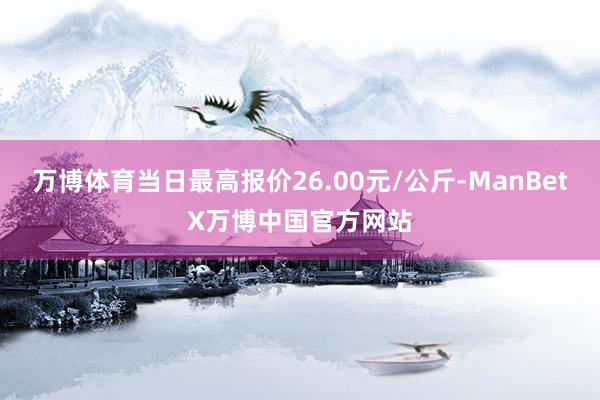 万博体育当日最高报价26.00元/公斤-ManBetX万博中国官方网站